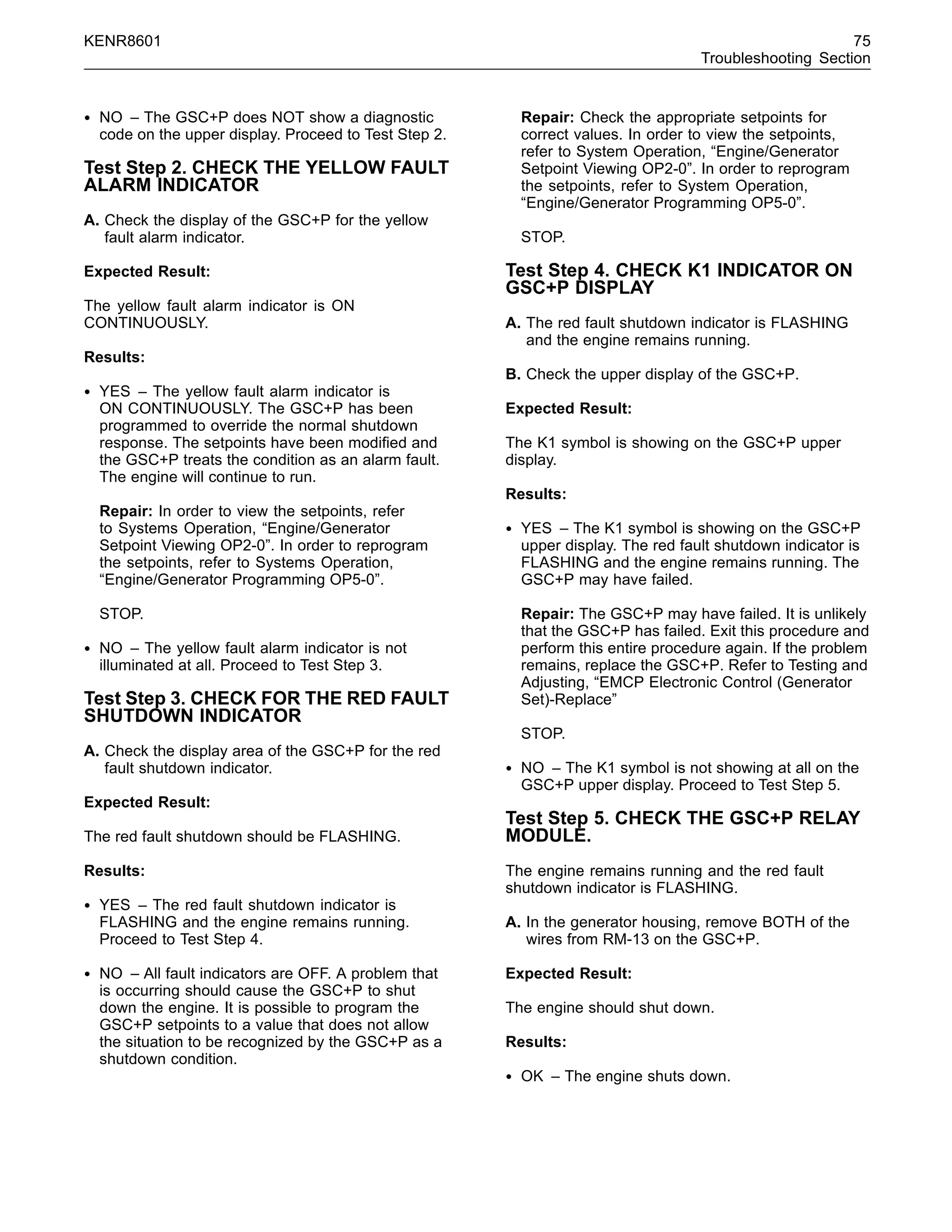 KENR8601

75
Troubleshooting Section

• NO – The GSC+P does NOT show a diagnostic code on the upper display. Proceed to Test Step 2.

Test Step 2. CHECK THE YELLOW FAULT ALARM INDICATOR

A. Check the display of the GSC+P for the yellow fault alarm indicator.

Expected Result:

The yellow fault alarm indicator is ON CONTINUOUSLY.

Results:

• YES – The yellow fault alarm indicator is ON CONTINUOUSLY. The GSC+P has been programmed to override the normal shutdown response. The setpoints have been modified and the GSC+P treats the condition as an alarm fault. The engine will continue to run.

Repair: In order to view the setpoints, refer to Systems Operation, “Engine/Generator Setpoint Viewing OP2-0”. In order to reprogram the setpoints, refer to Systems Operation, “Engine/Generator Programming OP5-0”.

STOP.

• NO – The yellow fault alarm indicator is not illuminated at all. Proceed to Test Step 3.

Test Step 3. CHECK FOR THE RED FAULT SHUTDOWN INDICATOR

A. Check the display area of the GSC+P for the red fault shutdown indicator.

Expected Result:

The red fault shutdown should be FLASHING.

Results:

• YES – The red fault shutdown indicator is FLASHING and the engine remains running. Proceed to Test Step 4.

• NO – All fault indicators are OFF. A problem that is occurring should cause the GSC+P to shut down the engine. It is possible to program the GSC+P setpoints to a value that does not allow the situation to be recognized by the GSC+P as a shutdown condition.

Repair: Check the appropriate setpoints for correct values. In order to view the setpoints, refer to System Operation, “Engine/Generator Setpoint Viewing OP2-0”. In order to reprogram the setpoints, refer to System Operation, “Engine/Generator Programming OP5-0”.

STOP.

Test Step 4. CHECK K1 INDICATOR ON GSC+P DISPLAY

A. The red fault shutdown indicator is FLASHING and the engine remains running.

B. Check the upper display of the GSC+P.

Expected Result:

The K1 symbol is showing on the GSC+P upper display.

Results:

• YES – The K1 symbol is showing on the GSC+P upper display. The red fault shutdown indicator is FLASHING and the engine remains running. The GSC+P may have failed.

Repair: The GSC+P may have failed. It is unlikely that the GSC+P has failed. Exit this procedure and perform this entire procedure again. If the problem remains, replace the GSC+P. Refer to Testing and Adjusting, “EMCP Electronic Control (Generator Set)-Replace”

STOP.

• NO – The K1 symbol is not showing at all on the GSC+P upper display. Proceed to Test Step 5.

Test Step 5. CHECK THE GSC+P RELAY MODULE.

The engine remains running and the red fault shutdown indicator is FLASHING.

A. In the generator housing, remove BOTH of the wires from RM-13 on the GSC+P.

Expected Result:

The engine should shut down.

Results:

• OK – The engine shuts down.